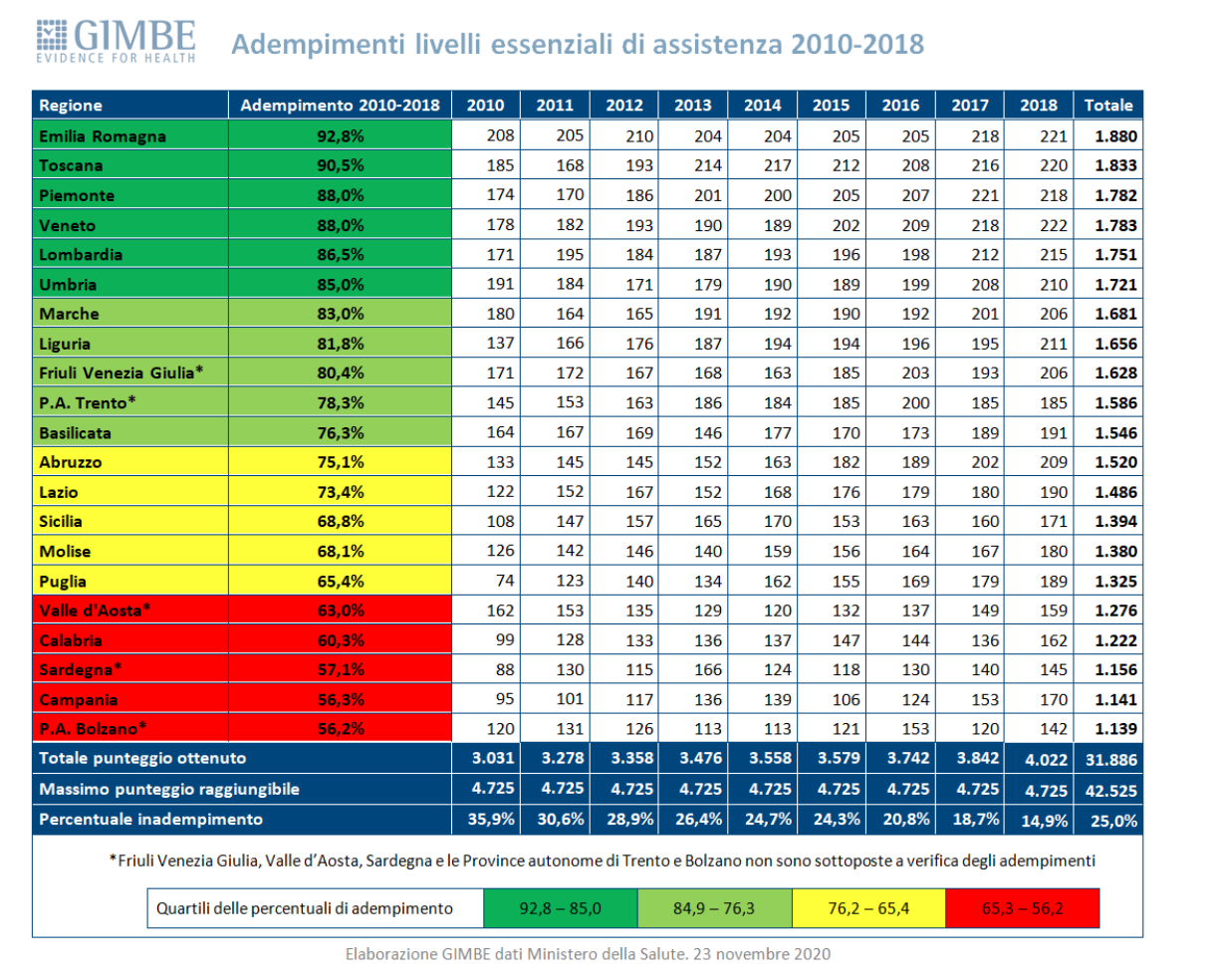 GIMBE
EVIDENCE FOR HEALTH

Adempimenti livelli essenziali di assistenza 2010-2018

| Regione | Adempimento 2010-2018 | 2010 | 2011 | 2012 | 2013 | 2014 | 2015 | 2016 | 2017 | 2018 | Totale |
|---|---|---|---|---|---|---|---|---|---|---|---|
| Emilia Romagna | 92,8% | 208 | 205 | 210 | 204 | 204 | 205 | 205 | 218 | 221 | 1.880 |
| Toscana | 90,5% | 185 | 168 | 193 | 214 | 217 | 212 | 208 | 216 | 220 | 1.833 |
| Piemonte | 88,0% | 174 | 170 | 186 | 201 | 200 | 205 | 207 | 221 | 218 | 1.782 |
| Veneto | 88,0% | 178 | 182 | 193 | 190 | 189 | 202 | 209 | 218 | 222 | 1.783 |
| Lombardia | 86,5% | 171 | 195 | 184 | 187 | 193 | 196 | 198 | 212 | 215 | 1.751 |
| Umbria | 85,0% | 191 | 184 | 171 | 179 | 190 | 189 | 199 | 208 | 210 | 1.721 |
| Marche | 83,0% | 180 | 164 | 165 | 191 | 192 | 190 | 192 | 201 | 206 | 1.681 |
| Liguria | 81,8% | 137 | 166 | 176 | 187 | 194 | 194 | 196 | 195 | 211 | 1.656 |
| Friuli Venezia Giulia* | 80,4% | 171 | 172 | 167 | 168 | 163 | 185 | 203 | 193 | 206 | 1.628 |
| P.A. Trento* | 78,3% | 145 | 153 | 163 | 186 | 184 | 185 | 200 | 185 | 185 | 1.586 |
| Basilicata | 76,3% | 164 | 167 | 169 | 146 | 177 | 170 | 173 | 189 | 191 | 1.546 |
| Abruzzo | 75,1% | 133 | 145 | 145 | 152 | 163 | 182 | 189 | 202 | 209 | 1.520 |
| Lazio | 73,4% | 122 | 152 | 167 | 152 | 168 | 176 | 179 | 180 | 190 | 1.486 |
| Sicilia | 68,8% | 108 | 147 | 157 | 165 | 170 | 153 | 163 | 160 | 171 | 1.394 |
| Molise | 68,1% | 126 | 142 | 146 | 140 | 159 | 156 | 164 | 167 | 180 | 1.380 |
| Puglia | 65,4% | 74 | 123 | 140 | 134 | 162 | 155 | 169 | 179 | 189 | 1.325 |
| Valle d'Aosta* | 63,0% | 162 | 153 | 135 | 129 | 120 | 132 | 137 | 149 | 159 | 1.276 |
| Calabria | 60,3% | 99 | 128 | 133 | 136 | 137 | 147 | 144 | 136 | 162 | 1.222 |
| Sardegna* | 57,1% | 88 | 130 | 115 | 166 | 124 | 118 | 130 | 140 | 145 | 1.156 |
| Campania | 56,3% | 95 | 101 | 117 | 136 | 139 | 106 | 124 | 153 | 170 | 1.141 |
| P.A. Bolzano* | 56,2% | 120 | 131 | 126 | 113 | 113 | 121 | 153 | 120 | 142 | 1.139 |
| Totale punteggio ottenuto | | 3.031 | 3.278 | 3.358 | 3.476 | 3.558 | 3.579 | 3.742 | 3.842 | 4.022 | 31.886 |
| Massimo punteggio raggiungibile | | 4.725 | 4.725 | 4.725 | 4.725 | 4.725 | 4.725 | 4.725 | 4.725 | 4.725 | 42.525 |
| Percentuale inadempimento | | 35,9% | 30,6% | 28,9% | 26,4% | 24,7% | 24,3% | 20,8% | 18,7% | 14,9% | 25,0% |

*Friuli Venezia Giulia, Valle d'Aosta, Sardegna e le Province autonome di Trento e Bolzano non sono sottoposte a verifica degli adempimenti

| Quartili delle percentuali di adempimento | 92,8 – 85,0 | 84,9 – 76,3 | 76,2 – 65,4 | 65,3 – 56,2 |
|---|---|---|---|---|

Elaborazione GIMBE dati Ministero della Salute. 23 novembre 2020